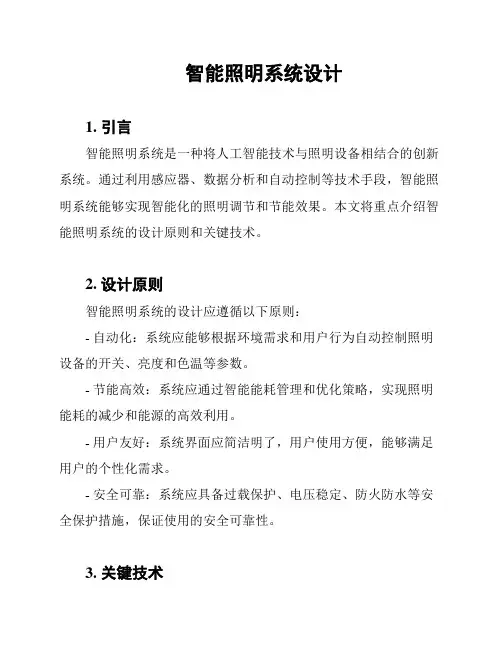 智能照明系统设计

1. 引言

智能照明系统是一种将人工智能技术与照明设备相结合的创新系统。通过利用感应器、数据分析和自动控制等技术手段，智能照明系统能够实现智能化的照明调节和节能效果。本文将重点介绍智能照明系统的设计原则和关键技术。

2. 设计原则

智能照明系统的设计应遵循以下原则：

- 自动化：系统应能够根据环境需求和用户行为自动控制照明设备的开关、亮度和色温等参数。

- 节能高效：系统应通过智能能耗管理和优化策略，实现照明能耗的减少和能源的高效利用。

- 用户友好：系统界面应简洁明了，用户使用方便，能够满足用户的个性化需求。

- 安全可靠：系统应具备过载保护、电压稳定、防火防水等安全保护措施，保证使用的安全可靠性。

3. 关键技术